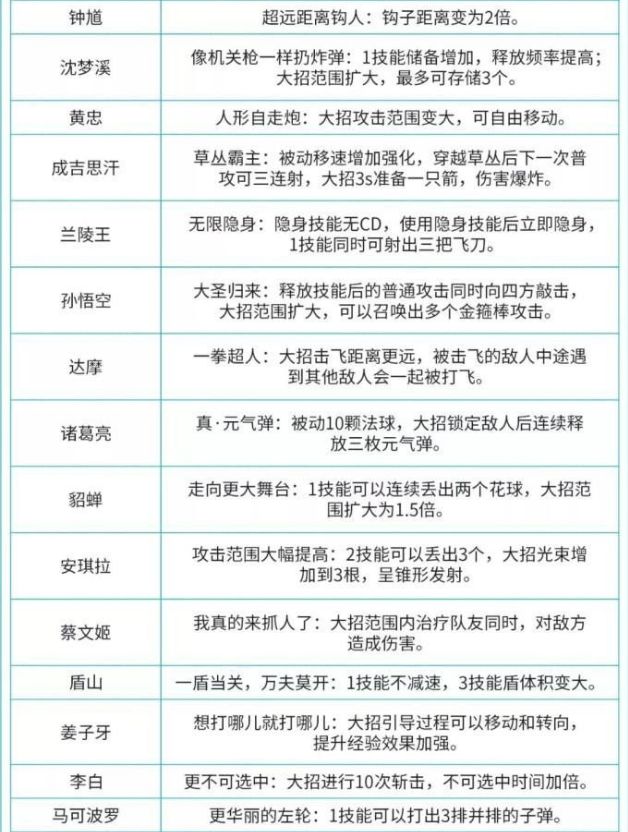 | 钟馗 | 超远距离钩人：钩子距离变为2倍。 |
|---|---|
| 沈梦溪 | 像机关枪一样扔炸弹：1技能储备增加，释放频率提高；大招范围扩大，最多可存储3个。 |
| 黄忠 | 人形自走炮：大招攻击范围变大，可自由移动。 |
| 成吉思汗 | 草丛霸主：被动移速增加强化，穿越草丛后下一次普攻可三连射，大招3s准备一只箭，伤害爆炸。 |
| 兰陵王 | 无限隐身：隐身技能无CD，使用隐身技能后立即隐身，1技能同时可射出三把飞刀。 |
| 孙悟空 | 大圣归来：释放技能后的普通攻击同时向四方敲击，大招范围扩大，可以召唤出多个金箍棒攻击。 |
| 达摩 | 一拳超人：大招击飞距离更远，被击飞的敌人中途遇到其他敌人会一起被打飞。 |
| 诸葛亮 | 真·元气弹：被动10颗法球，大招锁定敌人后连续释放三枚元气弹。 |
| 貂蝉 | 走向更大舞台：1技能可以连续丢出两个花球，大招范围扩大为1.5倍。 |
| 安琪拉 | 攻击范围大幅提高：2技能可以丢出3个，大招光束增加到3根，呈锥形发射。 |
| 蔡文姬 | 我真的来抓人了：大招范围内治疗队友同时，对敌方造成伤害。 |
| 盾山 | 一盾当关，万夫莫开：1技能不减速，3技能盾体积变大。 |
| 姜子牙 | 想打哪儿就打哪儿：大招引导过程可以移动和转向，提升经验效果加强。 |
| 李白 | 更不可选中：大招进行10次斩击，不可选中时间加倍。 |
| 马可波罗 | 更华丽的左轮：1技能可以打出3排并排的子弹。 |